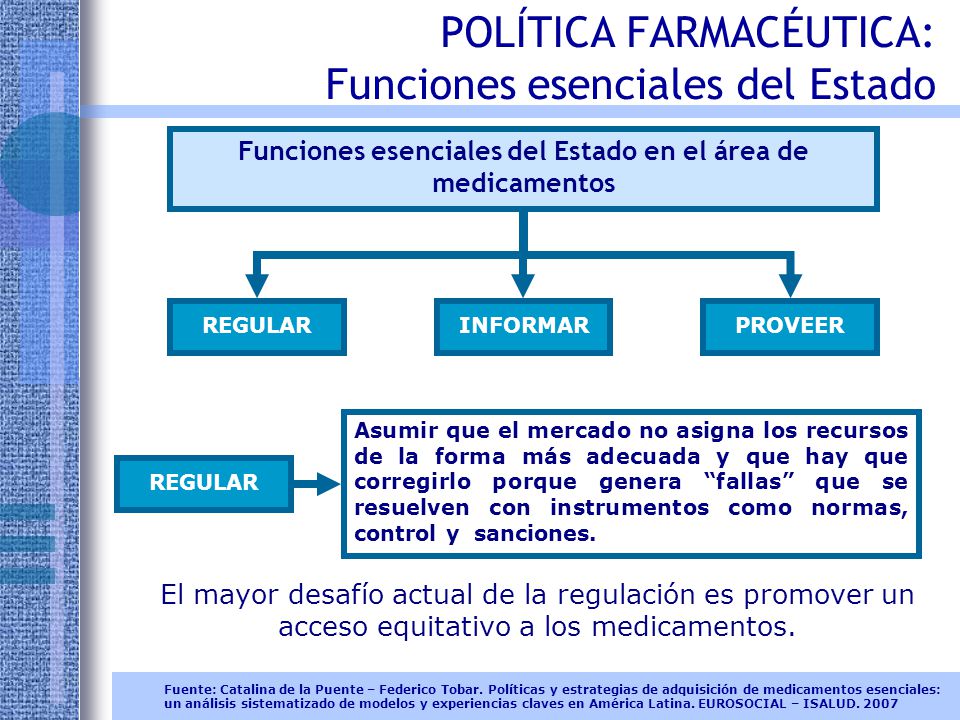 POLÍTICA FARMACÉUTICA:
Funciones esenciales del Estado

Funciones esenciales del Estado en el área de medicamentos

REGULAR

INFORMAR

PROVEER

REGULAR

Asumir que el mercado no asigna los recursos de la forma más adecuada y que hay que corregirlo porque genera “fallas” que se resuelven con instrumentos como normas, control y sanciones.

El mayor desafío actual de la regulación es promover un acceso equitativo a los medicamentos.

Fuente: Catalina de la Puente – Federico Tobar. Políticas y estrategias de adquisición de medicamentos esenciales: un análisis sistematizado de modelos y experiencias claves en América Latina. EUROSOCIAL – ISALUD. 2007